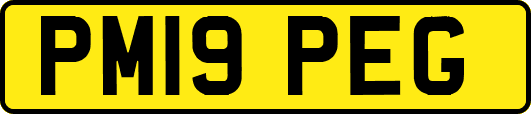 PM19 PEG